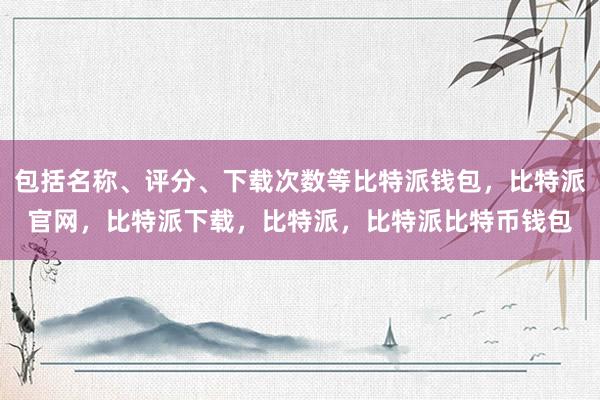 包括名称、评分、下载次数等比特派钱包，比特派官网，比特派下载，比特派，比特派比特币钱包